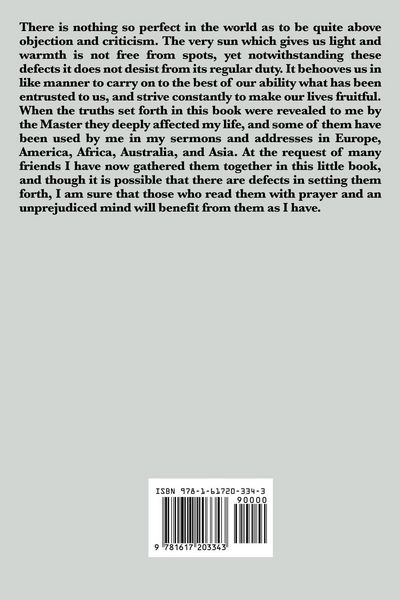 There is nothing so perfect in the world as to be quite above objection and criticism. The very sun which gives us light and warmth is not free from spots, yet notwithstanding these defects it does not desist from its regular duty. It behooves us in like manner to carry on to the best of our ability what has been entrusted to us, and strive constantly to make our lives fruitful. When the truths set forth in this book were revealed to me by the Master they deeply affected my life, and some of them have been used by me in my sermons and addresses in Europe, America, Africa, Australia, and Asia. At the request of many friends I have now gathered them together in this little book, and though it is possible that there are defects in setting them forth, I am sure that those who read them with prayer and an unprejudiced mind will benefit from them as I have.

ISBN 978-1-61720-334-3

90000

9 781617 203343